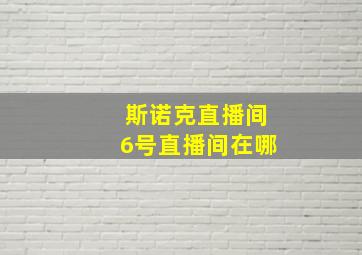 斯诺克直播间
6号直播间在哪